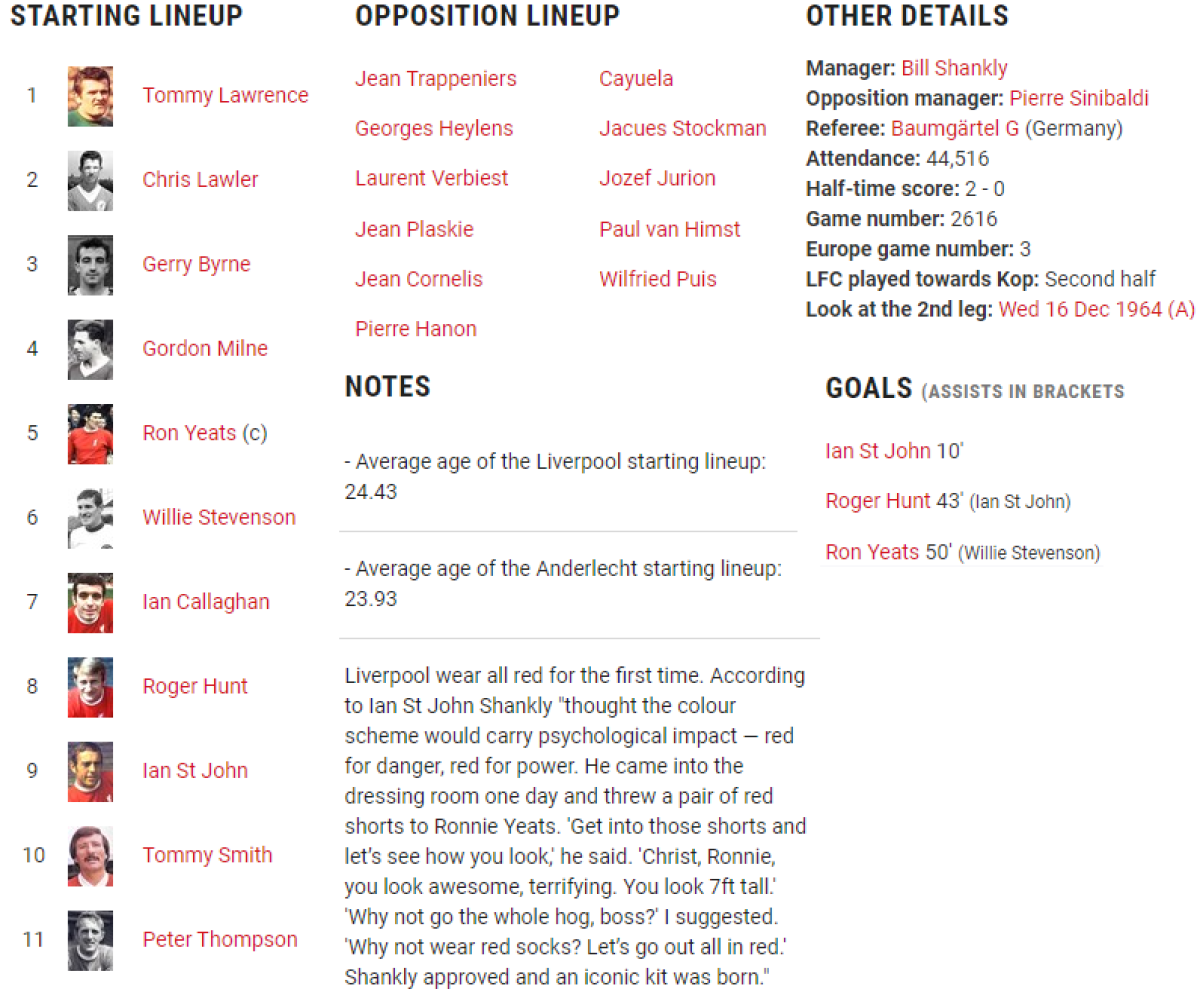 STARTING LINEUP

1 Tommy Lawrence
2 Chris Lawler
3 Gerry Byrne
4 Gordon Milne
5 Ron Yeats (c)
6 Willie Stevenson
7 Ian Callaghan
8 Roger Hunt
9 Ian St John
10 Tommy Smith
11 Peter Thompson

OPPOSITION LINEUP

Jean Trappeniers
Georges Heylens
Laurent Verbiest
Jean Plaskie
Jean Cornelis
Pierre Hanon

Cayuela
Jacues Stockman
Jozef Jurion
Paul van Himst
Wilfried Puis

NOTES

- Average age of the Liverpool starting lineup: 24.43

- Average age of the Anderlecht starting lineup: 23.93

Liverpool wear all red for the first time. According to Ian St John Shankly "thought the colour scheme would carry psychological impact — red for danger, red for power. He came into the dressing room one day and threw a pair of red shorts to Ronnie Yeats. 'Get into those shorts and let's see how you look,' he said. 'Christ, Ronnie, you look awesome, terrifying. You look 7ft tall.' 'Why not go the whole hog, boss?' I suggested. 'Why not wear red socks? Let's go out all in red.' Shankly approved and an iconic kit was born."

OTHER DETAILS

Manager: Bill Shankly
Opposition manager: Pierre Sinibaldi
Referee: Baumgärtel G (Germany)
Attendance: 44,516
Half-time score: 2 - 0
Game number: 2616
Europe game number: 3
LFC played towards Kop: Second half
Look at the 2nd leg: Wed 16 Dec 1964 (A)

GOALS (ASSISTS IN BRACKETS

Ian St John 10'
Roger Hunt 43' (Ian St John)
Ron Yeats 50' (Willie Stevenson)